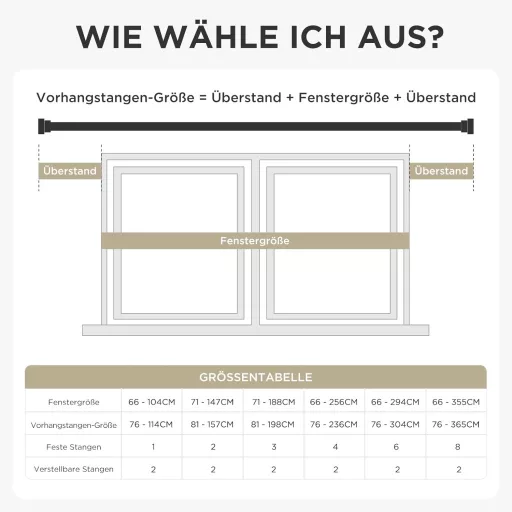 WIE WÄHLE ICH AUS?

Vorhangstangen-Größe = Überstand + Fenstergröße + Überstand

Überstand

Überstand

Fenstergröße

GRÖSSENTABELLE

| Fenstergröße | 66 - 104CM | 71 - 147CM | 71 - 188CM | 66 - 256CM | 66 - 294CM | 66 - 355CM |
|---|---|---|---|---|---|---|
| Vorhangstangen-Größe | 76 - 114CM | 81 - 157CM | 81 - 198CM | 76 - 236CM | 76 - 304CM | 76 - 365CM |
| Feste Stangen | 1 | 2 | 3 | 4 | 6 | 8 |
| Verstellbare Stangen | 2 | 2 | 2 | 2 | 2 | 2 |